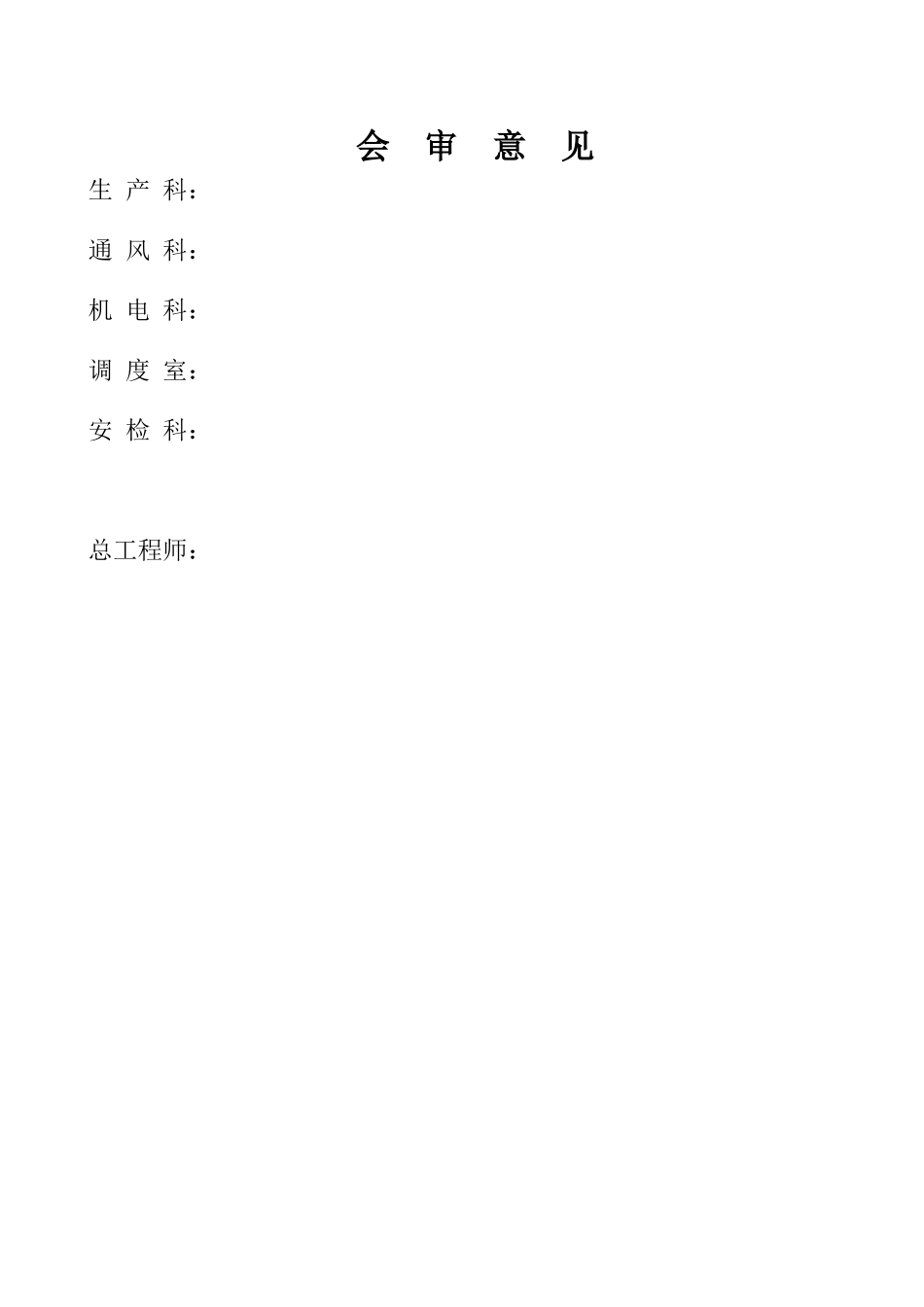 会 审 意 见

生 产 科：

通 风 科：

机 电 科：

调 度 室：

安 检 科：

总工程师：